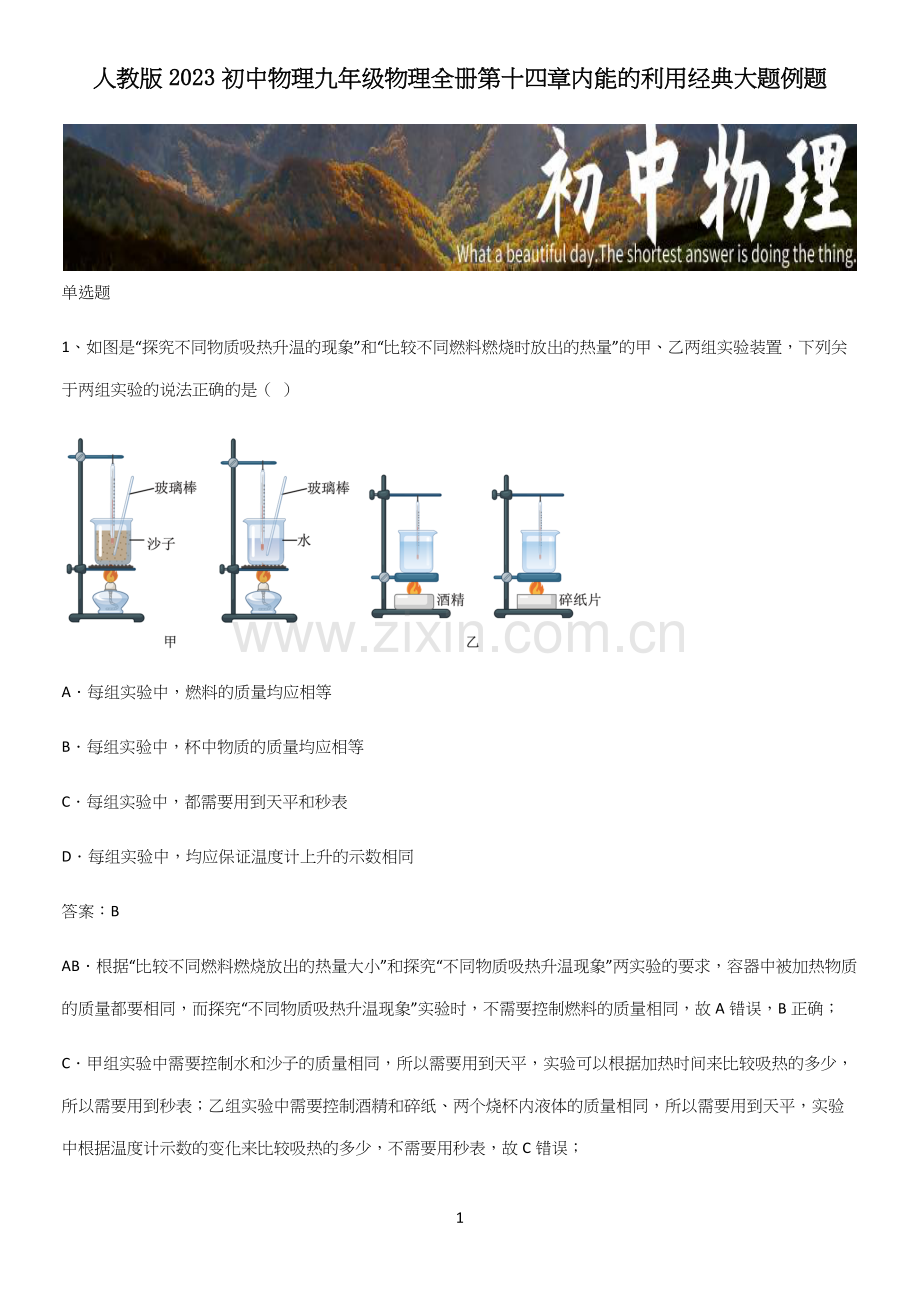 人教版2023初中物理九年级物理全册第十四章内能的利用经典大题例题

初中物理

What a beautiful day.The shortest answer is doing the thing.

单选题

1、如图是“探究不同物质吸热升温的现象”和“比较不同燃料燃烧时放出的热量”的甲、乙两组实验装置，下列关于两组实验的说法正确的是（ ）

玻璃棒

沙子

玻璃棒

水

酒精

碎纸片

甲

乙

A．每组实验中，燃料的质量均应相等

B．每组实验中，杯中物质的质量均应相等

C．每组实验中，都需要用到天平和秒表

D．每组实验中，均应保证温度计上升的示数相同

答案：B

AB．根据“比较不同燃料燃烧放出的热量大小”和探究“不同物质吸热升温现象”两实验的要求，容器中被加热物质的质量都要相同，而探究“不同物质吸热升温现象”实验时，不需要控制燃料的质量相同，故A错误，B正确；

C．甲组实验中需要控制水和沙子的质量相同，所以需要用到天平，实验可以根据加热时间来比较吸热的多少，所以需要用到秒表；乙组实验中需要控制酒精和碎纸、两个烧杯内液体的质量相同，所以需要用到天平，实验中根据温度计示数的变化来比较吸热的多少，不需要用秒表，故C错误；

1

www.zixin.com.cn